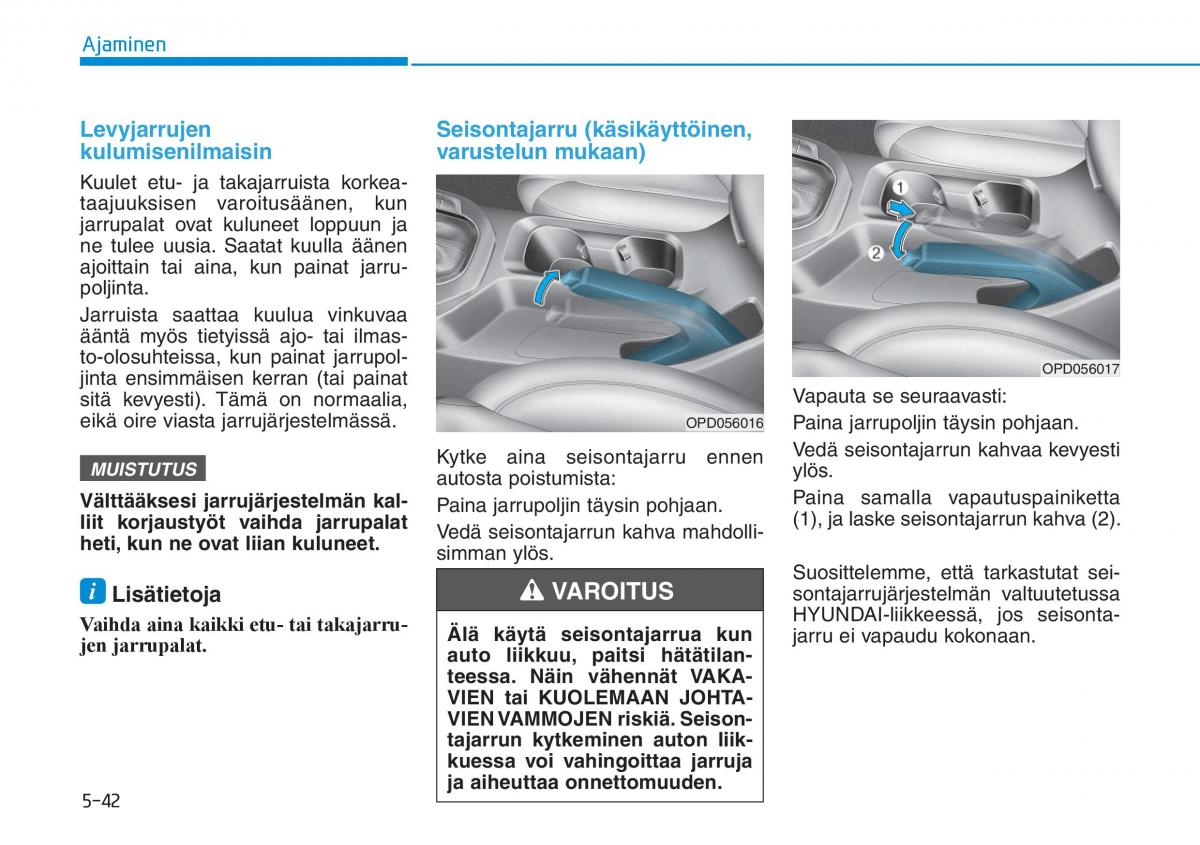 Ajaminen

Levyjarrujen kulumisenilmaisin

Kuulet etu- ja takajarruista korkeataajuuksisen varoitusäänen, kun jarrupalat ovat kuluneet loppuun ja ne tulee uusia. Saatat kuulla äänen ajoittain tai aina, kun painat jarrupoljinta.

Jarruista saattaa kuulua vinkuvaa ääntä myös tietyissä ajo- tai ilmasto-olosuhteissa, kun painat jarrupoljinta ensimmäisen kerran (tai painat sitä kevyesti). Tämä on normaalia, eikä oire viasta jarrujärjestelmässä.

MUISTUTUS

Välttääksesi jarrujärjestelmän kalliit korjaustyöt vaihda jarrupalat heti, kun ne ovat liian kuluneet.

i Lisätietoja

Vaihda aina kaikki etu- tai takajarrujen jarrupalat.

Seisontajarru (käsikäyttöinen, varustelun mukaan)

OPD056016

Kytke aina seisontajarru ennen autosta poistumista:

Paina jarrupoljin täysin pohjaan.

Vedä seisontajarrun kahva mahdollisimman ylös.

VAROITUS

Älä käytä seisontajarrua kun auto liikkuu, paitsi hätätilanteessa. Näin vähennät VAKAVIEN tai KUOLEMAAN JOHTAVIEN VAMMOJEN riskiä. Seisontajarrun kytkeminen auton liikkuessa voi vahingoittaa jarruja ja aiheuttaa onnettomuuden.

1
2
OPD056017

Vapauta se seuraavasti:

Paina jarrupoljin täysin pohjaan.

Vedä seisontajarrun kahvaa kevyesti ylös.

Paina samalla vapautuspainiketta (1), ja laske seisontajarrun kahva (2).

Suosittelemme, että tarkastutat seisontajarrujärjestelmän valtuutetussa HYUNDAI-liikkeessä, jos seisontajarru ei vapaudu kokonaan.

5-42